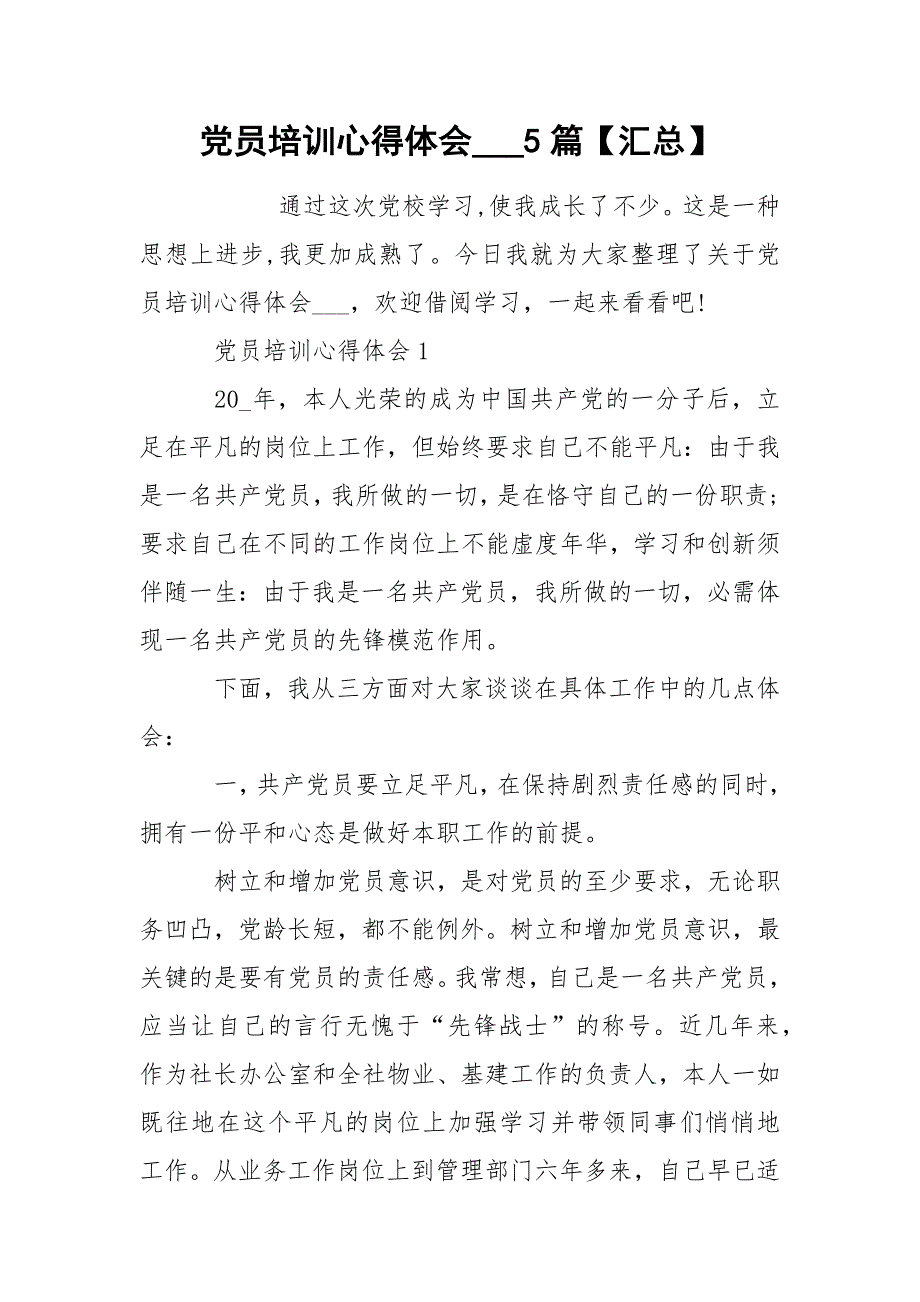 党员培训心得体会___5篇【汇总】

通过这次党校学习,使我成长了不少。这是一种思想上进步,我更加成熟了。今日我就为大家整理了关于党员培训心得体会___，欢迎借阅学习，一起来看看吧!

党员培训心得体会1

20_年，本人光荣的成为中国共产党的一分子后，立足在平凡的岗位上工作，但始终要求自己不能平凡：由于我是一名共产党员，我所做的一切，是在恪守自己的一份职责；要求自己在不同的工作岗位上不能虚度年华，学习和创新须伴随一生：由于我是一名共产党员，我所做的一切，必需体现一名共产党员的先锋模范作用。

下面，我从三方面对大家谈谈在具体工作中的几点体会：

一,共产党员要立足平凡,在保持剧烈责任感的同时,拥有一份平和心态是做好本职工作的前提。

树立和增加党员意识，是对党员的至少要求，无论职务凹凸，党龄长短，都不能例外。树立和增加党员意识，最关键的是要有党员的责任感。我常想，自己是一名共产党员，应当让自己的言行无愧于“先锋战士”的称号。近几年来，作为社长办公室和全社物业、基建工作的负责人，本人一如既往地在这个平凡的岗位上加强学习并带领同事们悄悄地工作。从业务工作岗位上到管理部门六年多来，自己早已适